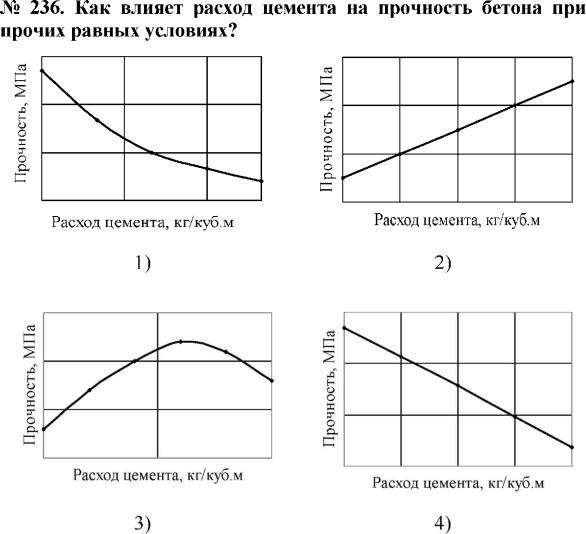 № 236. Как влияет расход цемента на прочность бетона при прочих равных условиях?

Прочность, МПа

Расход цемента, кг/куб.м

1)

Прочность, МПа

Расход цемента, кг/куб.м

2)

Прочность, МПа

Расход цемента, кг/куб.м

3)

Прочность, МПа

Расход цемента, кг/куб.м

4)